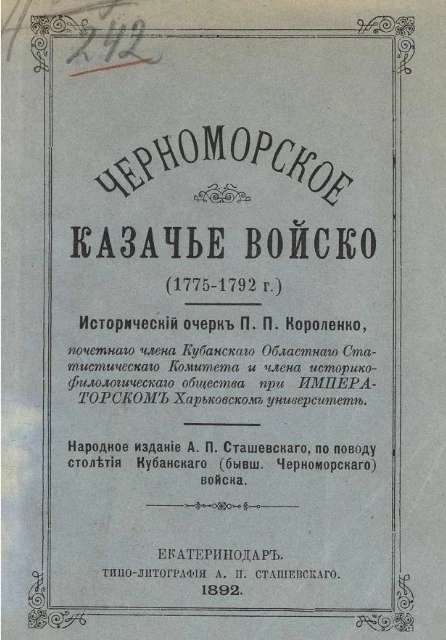 242

ЧЕРНОМОРСКОЕ

КАЗАЧЬЕ ВОЙСКО

(1775-1792 г.)

Историческій очеркъ П. П. Короленко,

почетнаго члена Кубанскаго Областнаго Статистическаго Комитета и члена историко-филологическаго общества при ИМПЕРАТОРСКОМЪ Харьковскомъ университетѣ.

Народное изданіе А. П. Сташевскаго, по поводу столѣтія Кубанскаго (бывш. Черноморскаго) войска.

ЕКАТЕРИНОДАРЪ.
ТИПО-ЛИТОГРАФІЯ А. П. СТАШЕВСКАГО.
1892.